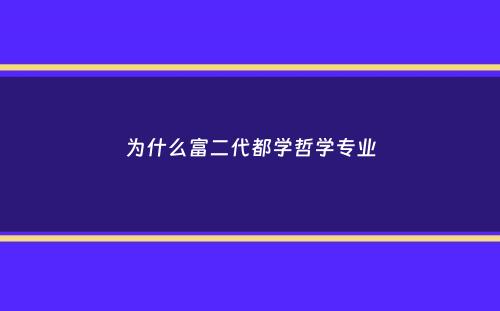 为什么富二代都学哲学专业